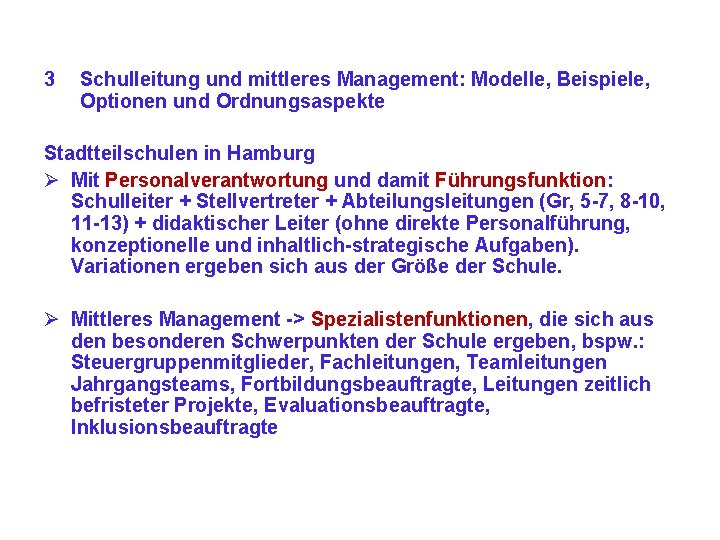 3 Schulleitung und mittleres Management: Modelle, Beispiele, Optionen und Ordnungsaspekte

Stadtteilschulen in Hamburg

➢ Mit Personalverantwortung und damit Führungsfunktion: Schulleiter + Stellvertreter + Abteilungsleitungen (Gr, 5-7, 8-10, 11-13) + didaktischer Leiter (ohne direkte Personalführung, konzeptionelle und inhaltlich-strategische Aufgaben). Variationen ergeben sich aus der Größe der Schule.

➢ Mittleres Management -> Spezialistenfunktionen, die sich aus den besonderen Schwerpunkten der Schule ergeben, bspw.: Steuergruppenmitglieder, Fachleitungen, Teamleitungen Jahrgangsteams, Fortbildungsbeauftragte, Leitungen zeitlich befristeter Projekte, Evaluationsbeauftragte, Inklusionsbeauftragte